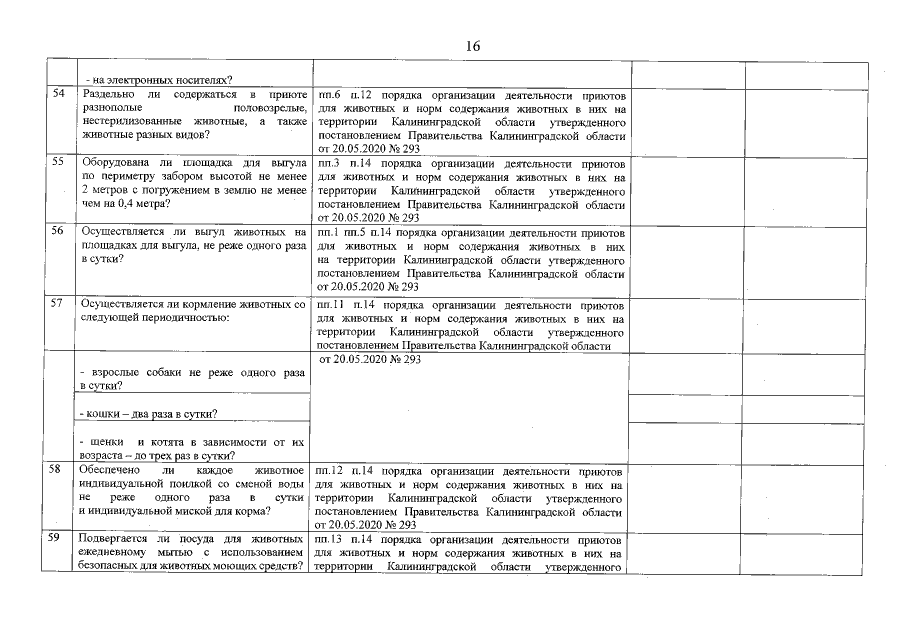 16

|  | - на электронных носителях? |  |  |  |
|---|---|---|---|---|
| 54 | Раздельно ли содержаться в приюте разнополые половозрелые, нестерилизованные животные, а также животные разных видов? | пп.6 п.12 порядка организации деятельности приютов для животных и норм содержания животных в них на территории Калининградской области утвержденного постановлением Правительства Калининградской области от 20.05.2020 № 293 |  |  |
| 55 | Оборудована ли площадка для выгула по периметру забором высотой не менее 2 метров с погружением в землю не менее чем на 0,4 метра? | пп.3 п.14 порядка организации деятельности приютов для животных и норм содержания животных в них на территории Калининградской области утвержденного постановлением Правительства Калининградской области от 20.05.2020 № 293 |  |  |
| 56 | Осуществляется ли выгул животных на площадках для выгула, не реже одного раза в сутки? | пп.1 пп.5 п.14 порядка организации деятельности приютов для животных и норм содержания животных в них на территории Калининградской области утвержденного постановлением Правительства Калининградской области от 20.05.2020 № 293 |  |  |
| 57 | Осуществляется ли кормление животных со следующей периодичностью: | пп.11 п.14 порядка организации деятельности приютов для животных и норм содержания животных в них на территории Калининградской области утвержденного постановлением Правительства Калининградской области от 20.05.2020 № 293 |  |  |
|  | - взрослые собаки не реже одного раза в сутки? |  |  |  |
|  | - кошки – два раза в сутки? |  |  |  |
|  | - щенки и котята в зависимости от их возраста – до трех раз в сутки? |  |  |  |
| 58 | Обеспечено ли каждое животное индивидуальной поилкой со сменой воды не реже одного раза в сутки и индивидуальной миской для корма? | пп.12 п.14 порядка организации деятельности приютов для животных и норм содержания животных в них на территории Калининградской области утвержденного постановлением Правительства Калининградской области от 20.05.2020 № 293 |  |  |
| 59 | Подвергается ли посуда для животных ежедневному мытью с использованием безопасных для животных моющих средств? | пп.13 п.14 порядка организации деятельности приютов для животных и норм содержания животных в них на территории Калининградской области утвержденного |  |  |